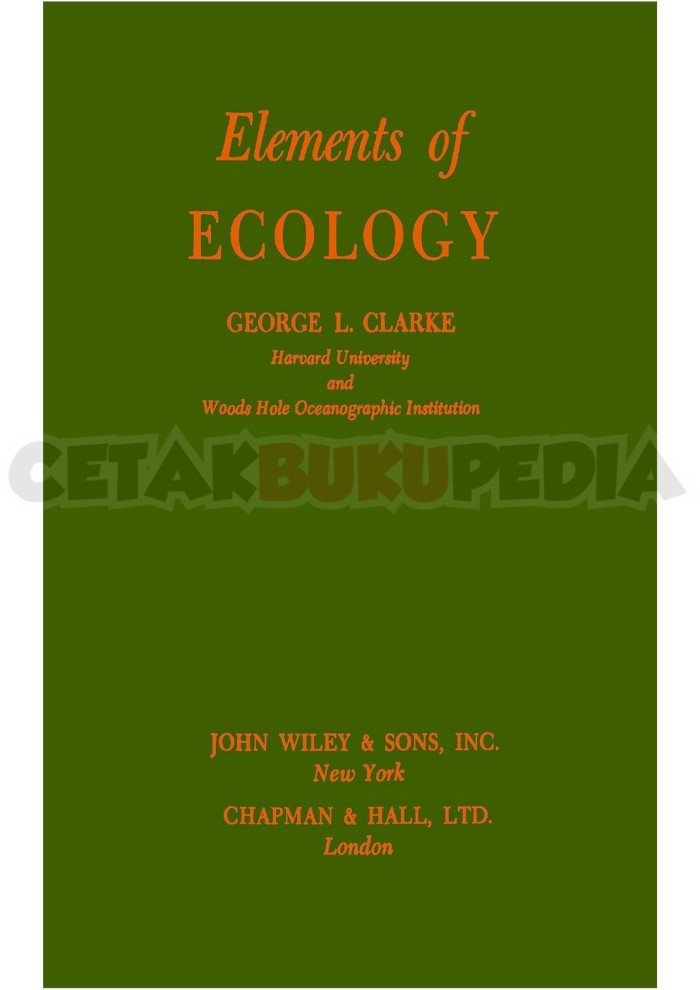 Elements of
ECOLOGY

GEORGE L. CLARKE
Harvard University
and
Woods Hole Oceanographic Institution

JOHN WILEY & SONS, INC.
New York
CHAPMAN & HALL, LTD.
London

CETAKBUKUPEDIA